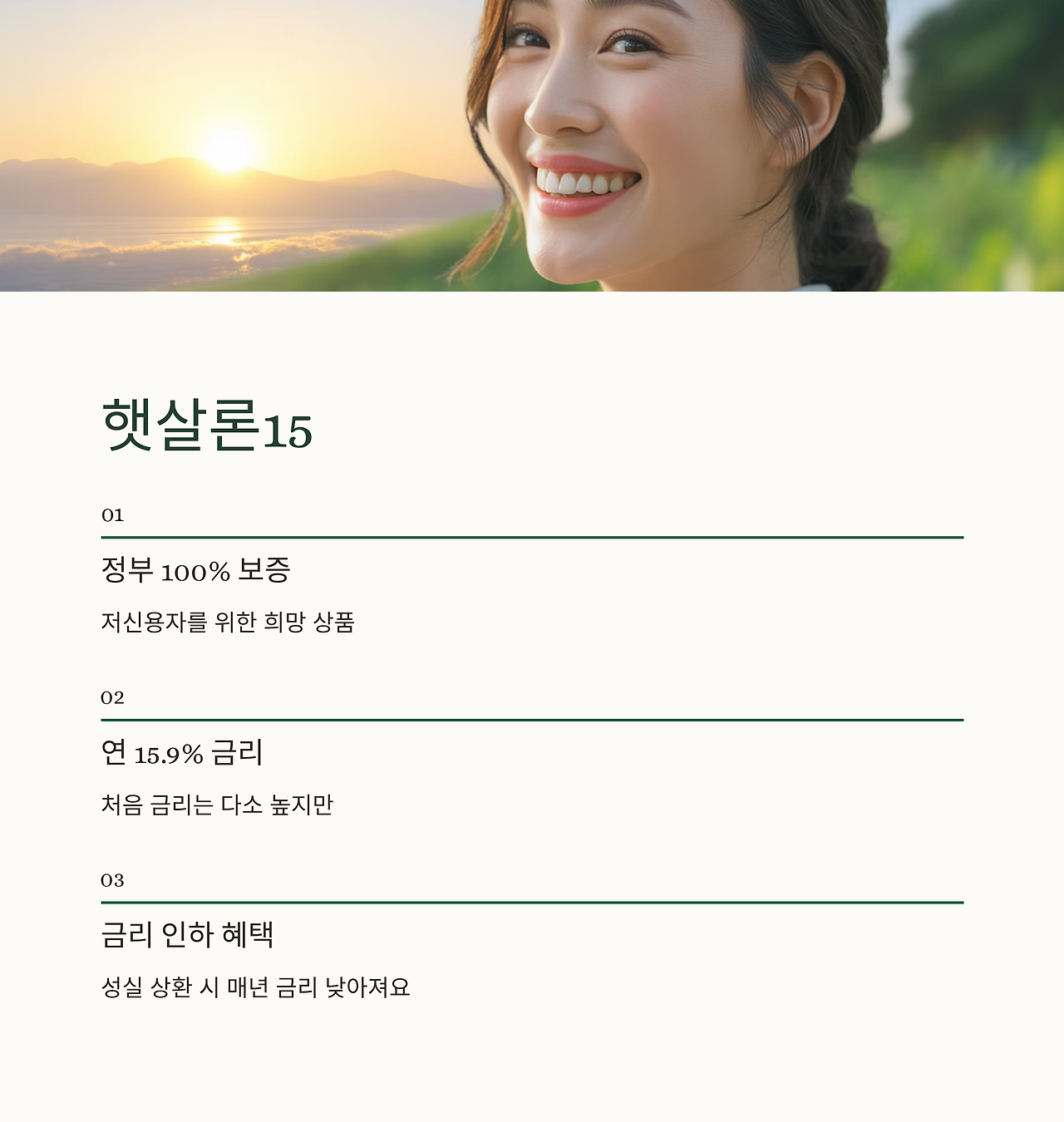 햇살론15

01

정부 100% 보증

저신용자를 위한 희망 상품

02

연 15.9% 금리

처음 금리는 다소 높지만

03

금리 인하 혜택

성실 상환 시 매년 금리 낮아져요